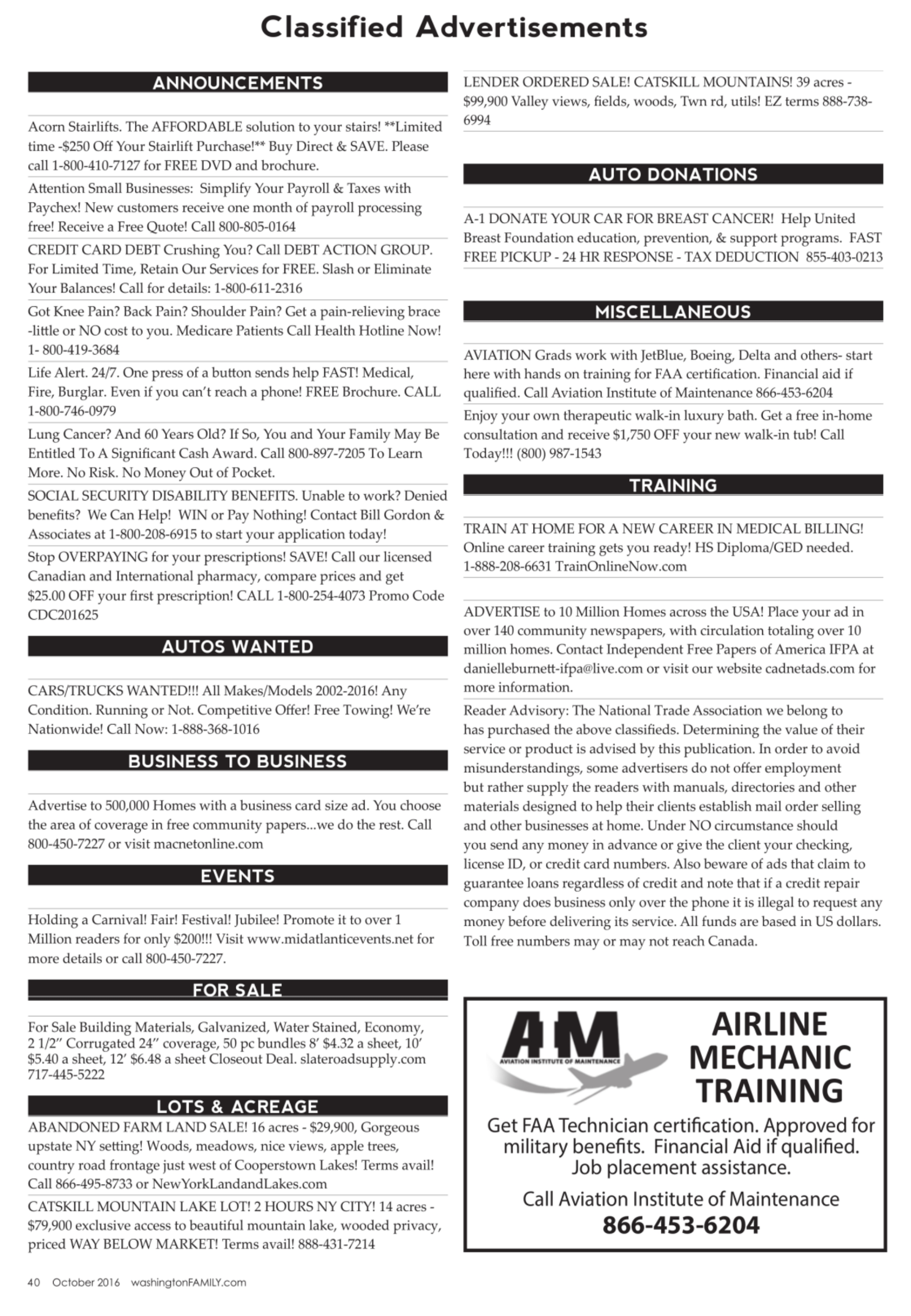 Classified Advertisements

ANNOUNCEMENTS

Acorn Stairlifts. The AFFORDABLE solution to your stairs! **Limited time -$250 Off Your Stairlift Purchase!** Buy Direct & SAVE. Please call 1-800-410-7127 for FREE DVD and brochure.

Attention Small Businesses: Simplify Your Payroll & Taxes with Paychex! New customers receive one month of payroll processing free! Receive a Free Quote! Call 800-805-0164

CREDIT CARD DEBT Crushing You? Call DEBT ACTION GROUP. For Limited Time, Retain Our Services for FREE. Slash or Eliminate Your Balances! Call for details: 1-800-611-2316

Got Knee Pain? Back Pain? Shoulder Pain? Get a pain-relieving brace -little or NO cost to you. Medicare Patients Call Health Hotline Now! 1- 800-419-3684

Life Alert. 24/7. One press of a button sends help FAST! Medical, Fire, Burglar. Even if you can't reach a phone! FREE Brochure. CALL 1-800-746-0979

Lung Cancer? And 60 Years Old? If So, You and Your Family May Be Entitled To A Significant Cash Award. Call 800-897-7205 To Learn More. No Risk. No Money Out of Pocket.

SOCIAL SECURITY DISABILITY BENEFITS. Unable to work? Denied benefits? We Can Help! WIN or Pay Nothing! Contact Bill Gordon & Associates at 1-800-208-6915 to start your application today!

Stop OVERPAYING for your prescriptions! SAVE! Call our licensed Canadian and International pharmacy, compare prices and get $25.00 OFF your first prescription! CALL 1-800-254-4073 Promo Code CDC201625

AUTOS WANTED

CARS/TRUCKS WANTED!!! All Makes/Models 2002-2016! Any Condition. Running or Not. Competitive Offer! Free Towing! We're Nationwide! Call Now: 1-888-368-1016

BUSINESS TO BUSINESS

Advertise to 500,000 Homes with a business card size ad. You choose the area of coverage in free community papers...we do the rest. Call 800-450-7227 or visit macnetonline.com

EVENTS

Holding a Carnival! Fair! Festival! Jubilee! Promote it to over 1 Million readers for only $200!!! Visit www.midatlanticevents.net for more details or call 800-450-7227.

FOR SALE

For Sale Building Materials, Galvanized, Water Stained, Economy, 2 1/2" Corrugated 24" coverage, 50 pc bundles 8' $4.32 a sheet, 10' $5.40 a sheet, 12' $6.48 a sheet Closeout Deal. slateroadsupply.com 717-445-5222

LOTS & ACREAGE

ABANDONED FARM LAND SALE! 16 acres - $29,900, Gorgeous upstate NY setting! Woods, meadows, nice views, apple trees, country road frontage just west of Cooperstown Lakes! Terms avail! Call 866-495-8733 or NewYorkLandandLakes.com

CATSKILL MOUNTAIN LAKE LOT! 2 HOURS NY CITY! 14 acres - $79,900 exclusive access to beautiful mountain lake, wooded privacy, priced WAY BELOW MARKET! Terms avail! 888-431-7214

LENDER ORDERED SALE! CATSKILL MOUNTAINS! 39 acres - $99,900 Valley views, fields, woods, Twn rd, utils! EZ terms 888-738-6994

AUTO DONATIONS

A-1 DONATE YOUR CAR FOR BREAST CANCER! Help United Breast Foundation education, prevention, & support programs. FAST FREE PICKUP - 24 HR RESPONSE - TAX DEDUCTION 855-403-0213

MISCELLANEOUS

AVIATION Grads work with JetBlue, Boeing, Delta and others- start here with hands on training for FAA certification. Financial aid if qualified. Call Aviation Institute of Maintenance 866-453-6204

Enjoy your own therapeutic walk-in luxury bath. Get a free in-home consultation and receive $1,750 OFF your new walk-in tub! Call Today!!! (800) 987-1543

TRAINING

TRAIN AT HOME FOR A NEW CAREER IN MEDICAL BILLING! Online career training gets you ready! HS Diploma/GED needed. 1-888-208-6631 TrainOnlineNow.com

ADVERTISE to 10 Million Homes across the USA! Place your ad in over 140 community newspapers, with circulation totaling over 10 million homes. Contact Independent Free Papers of America IFPA at danielleburnett-ifpa@live.com or visit our website cadnetads.com for more information.

Reader Advisory: The National Trade Association we belong to has purchased the above classifieds. Determining the value of their service or product is advised by this publication. In order to avoid misunderstandings, some advertisers do not offer employment but rather supply the readers with manuals, directories and other materials designed to help their clients establish mail order selling and other businesses at home. Under NO circumstance should you send any money in advance or give the client your checking, license ID, or credit card numbers. Also beware of ads that claim to guarantee loans regardless of credit and note that if a credit repair company does business only over the phone it is illegal to request any money before delivering its service. All funds are based in US dollars. Toll free numbers may or may not reach Canada.

AIM AVIATION INSTITUTE OF MAINTENANCE
AIRLINE MECHANIC TRAINING
Get FAA Technician certification. Approved for military benefits. Financial Aid if qualified. Job placement assistance.
Call Aviation Institute of Maintenance
866-453-6204

40 October 2016 washingtonFAMILY.com